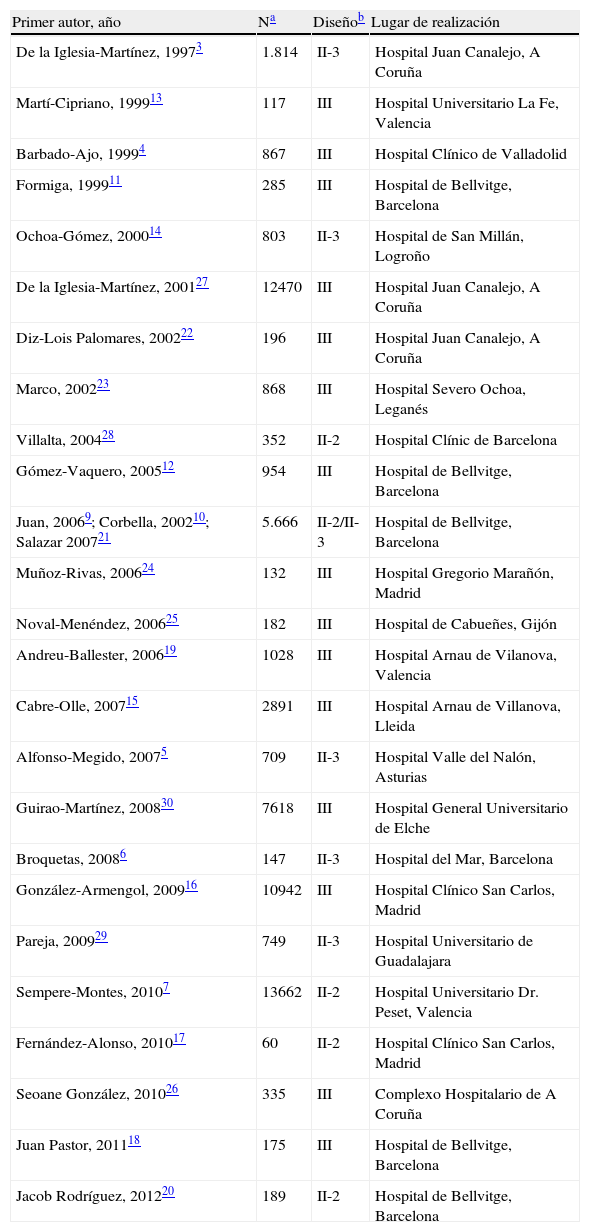 | Primer autor, año | N$^{a}$ | Diseño$^{b}$ | Lugar de realización |
|---|---|---|---|
| De la Iglesia-Martínez, 1997$^{3}$ | 1.814 | II-3 | Hospital Juan Canalejo, A Coruña |
| Martí-Cipriano, 1999$^{13}$ | 117 | III | Hospital Universitario La Fe, Valencia |
| Barbado-Ajo, 1999$^{4}$ | 867 | III | Hospital Clínico de Valladolid |
| Formiga, 1999$^{11}$ | 285 | III | Hospital de Bellvitge, Barcelona |
| Ochoa-Gómez, 2000$^{14}$ | 803 | II-3 | Hospital de San Millán, Logroño |
| De la Iglesia-Martínez, 2001$^{27}$ | 12470 | III | Hospital Juan Canalejo, A Coruña |
| Diz-Lois Palomares, 2002$^{22}$ | 196 | III | Hospital Juan Canalejo, A Coruña |
| Marco, 2002$^{23}$ | 868 | III | Hospital Severo Ochoa, Leganés |
| Villalta, 2004$^{28}$ | 352 | II-2 | Hospital Clínic de Barcelona |
| Gómez-Vaquero, 2005$^{12}$ | 954 | III | Hospital de Bellvitge, Barcelona |
| Juan, 2006$^{9}$; Corbella, 2002$^{10}$; Salazar 2007$^{21}$ | 5.666 | II-2/II-3 | Hospital de Bellvitge, Barcelona |
| Muñoz-Rivas, 2006$^{24}$ | 132 | III | Hospital Gregorio Marañón, Madrid |
| Noval-Menéndez, 2006$^{25}$ | 182 | III | Hospital de Cabueñes, Gijón |
| Andreu-Ballester, 2006$^{19}$ | 1028 | III | Hospital Arnau de Vilanova, Valencia |
| Cabre-Olle, 2007$^{15}$ | 2891 | III | Hospital Arnau de Villanova, Lleida |
| Alfonso-Megido, 2007$^{5}$ | 709 | II-3 | Hospital Valle del Nalón, Asturias |
| Guirao-Martínez, 2008$^{30}$ | 7618 | III | Hospital General Universitario de Elche |
| Broquetas, 2008$^{6}$ | 147 | II-3 | Hospital del Mar, Barcelona |
| González-Armengol, 2009$^{16}$ | 10942 | III | Hospital Clínico San Carlos, Madrid |
| Pareja, 2009$^{29}$ | 749 | II-3 | Hospital Universitario de Guadalajara |
| Sempere-Montes, 2010$^{7}$ | 13662 | II-2 | Hospital Universitario Dr. Peset, Valencia |
| Fernández-Alonso, 2010$^{17}$ | 60 | II-2 | Hospital Clínico San Carlos, Madrid |
| Seoane González, 2010$^{26}$ | 335 | III | Complexo Hospitalario de A Coruña |
| Juan Pastor, 2011$^{18}$ | 175 | III | Hospital de Bellvitge, Barcelona |
| Jacob Rodríguez, 2012$^{20}$ | 189 | II-2 | Hospital de Bellvitge, Barcelona |